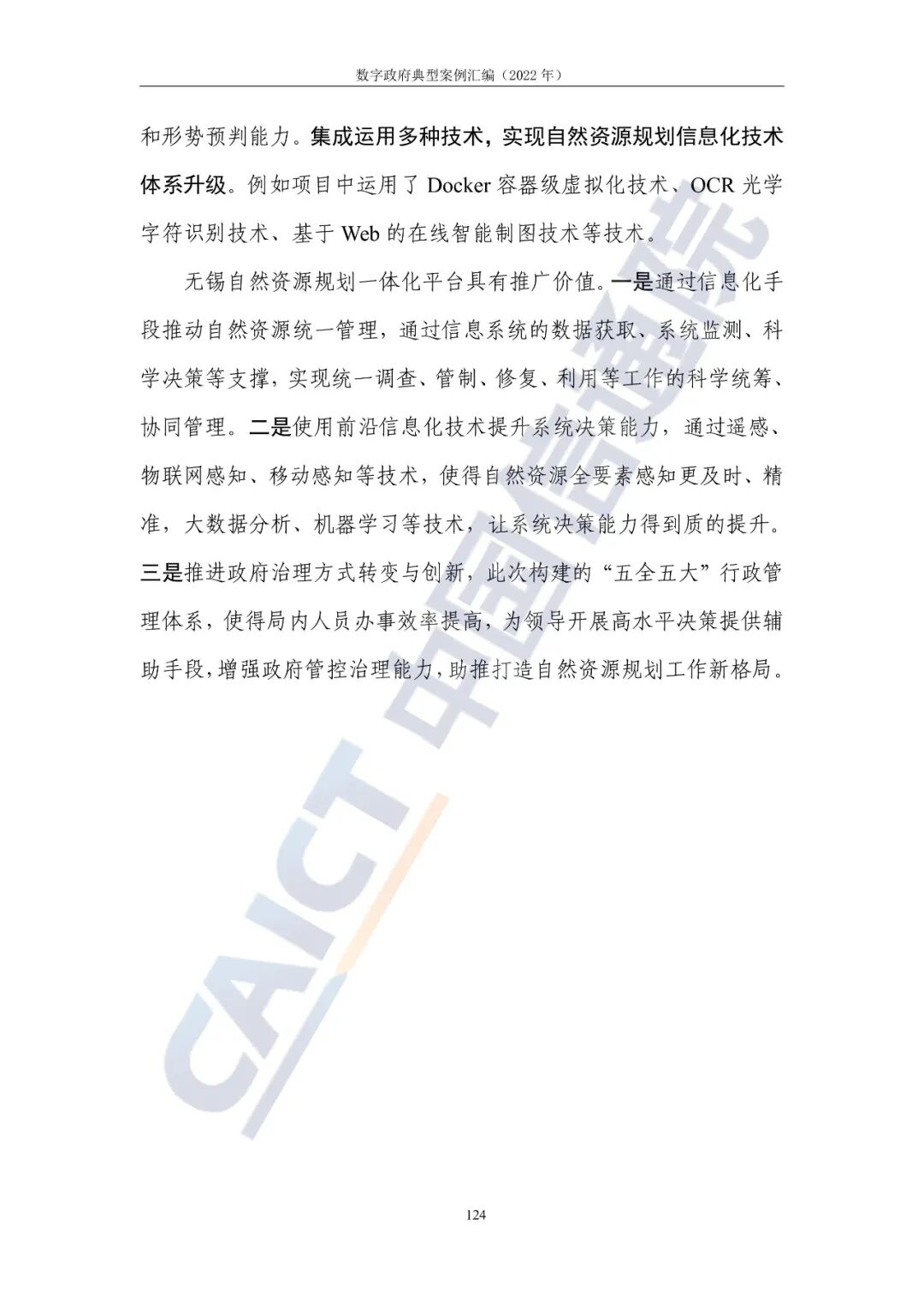 数字政府典型案例汇编（2022年）

和形势预判能力。集成运用多种技术，实现自然资源规划信息化技术体系升级。例如项目中运用了Docker容器级虚拟化技术、OCR光学字符识别技术、基于Web的在线智能制图技术等技术。

无锡自然资源规划一体化平台具有推广价值。一是通过信息化手段推动自然资源统一管理，通过信息系统的数据获取、系统监测、科学决策等支撑，实现统一调查、管制、修复、利用等工作的科学统筹、协同管理。二是使用前沿信息化技术提升系统决策能力，通过遥感、物联网感知、移动感知等技术，使得自然资源全要素感知更及时、精准，大数据分析、机器学习等技术，让系统决策能力得到质的提升。三是推进政府治理方式转变与创新，此次构建的“五全五大”行政管理体系，使得局内人员办事效率提高，为领导开展高水平决策提供辅助手段，增强政府管控治理能力，助推打造自然资源规划工作新格局。

124

CAICT 中国信通院